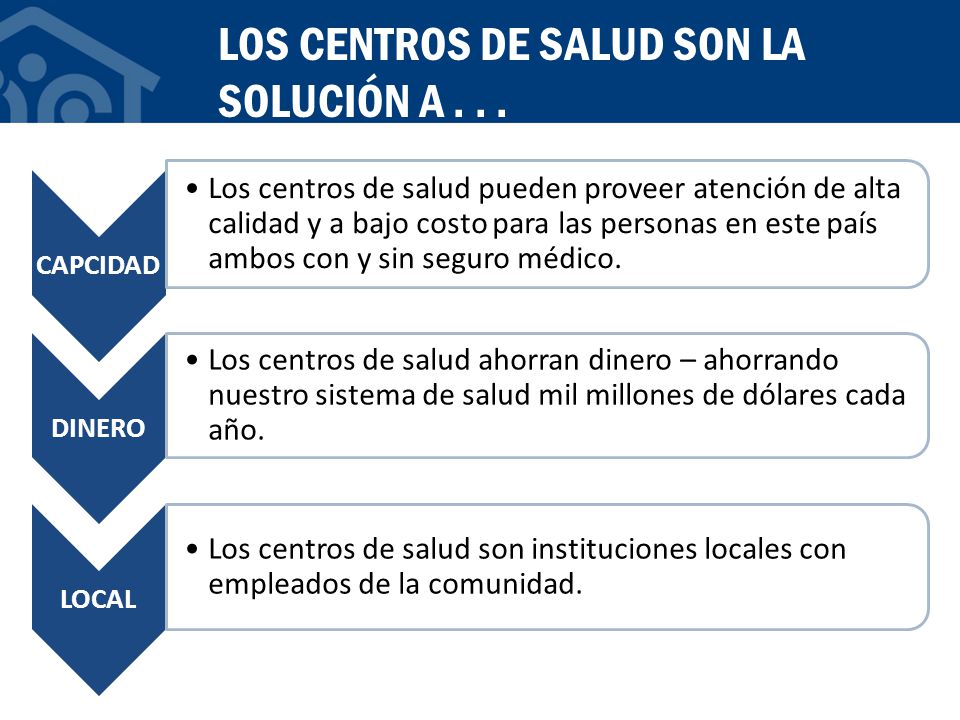 LOS CENTROS DE SALUD SON LA SOLUCIÓN A . . .

CAPCIDAD

• Los centros de salud pueden proveer atención de alta calidad y a bajo costo para las personas en este país ambos con y sin seguro médico.

DINERO

• Los centros de salud ahorran dinero – ahorrando nuestro sistema de salud mil millones de dólares cada año.

LOCAL

• Los centros de salud son instituciones locales con empleados de la comunidad.